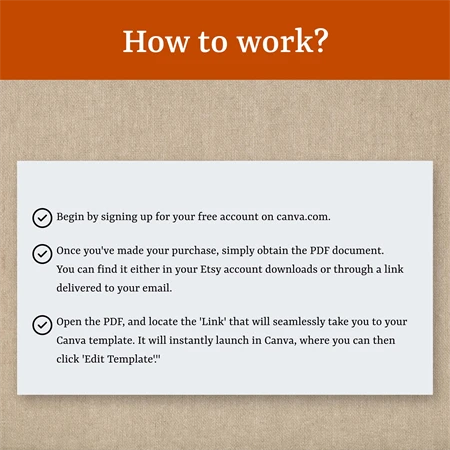 How to work?

Begin by signing up for your free account on canva.com.

Once you've made your purchase, simply obtain the PDF document. You can find it either in your Etsy account downloads or through a link delivered to your email.

Open the PDF, and locate the 'Link' that will seamlessly take you to your Canva template. It will instantly launch in Canva, where you can then click 'Edit Template'."